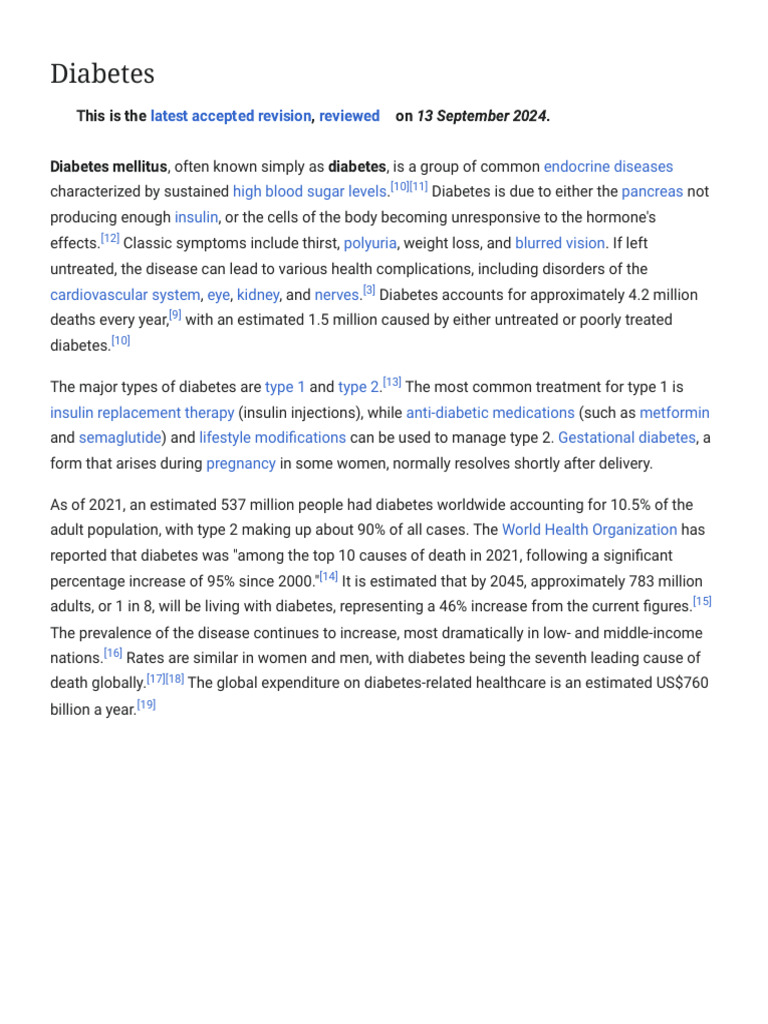 Diabetes

This is the latest accepted revision, reviewed on 13 September 2024.

Diabetes mellitus, often known simply as diabetes, is a group of common endocrine diseases characterized by sustained high blood sugar levels.[10][11] Diabetes is due to either the pancreas not producing enough insulin, or the cells of the body becoming unresponsive to the hormone's effects.[12] Classic symptoms include thirst, polyuria, weight loss, and blurred vision. If left untreated, the disease can lead to various health complications, including disorders of the cardiovascular system, eye, kidney, and nerves.[3] Diabetes accounts for approximately 4.2 million deaths every year,[9] with an estimated 1.5 million caused by either untreated or poorly treated diabetes.[10]

The major types of diabetes are type 1 and type 2.[13] The most common treatment for type 1 is insulin replacement therapy (insulin injections), while anti-diabetic medications (such as metformin and semaglutide) and lifestyle modifications can be used to manage type 2. Gestational diabetes, a form that arises during pregnancy in some women, normally resolves shortly after delivery.

As of 2021, an estimated 537 million people had diabetes worldwide accounting for 10.5% of the adult population, with type 2 making up about 90% of all cases. The World Health Organization has reported that diabetes was "among the top 10 causes of death in 2021, following a significant percentage increase of 95% since 2000."[14] It is estimated that by 2045, approximately 783 million adults, or 1 in 8, will be living with diabetes, representing a 46% increase from the current figures.[15] The prevalence of the disease continues to increase, most dramatically in low- and middle-income nations.[16] Rates are similar in women and men, with diabetes being the seventh leading cause of death globally.[17][18] The global expenditure on diabetes-related healthcare is an estimated US$760 billion a year.[19]